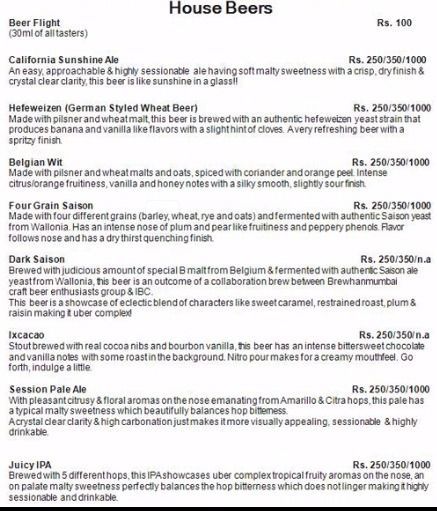 House Beers

Beer Flight Rs. 100
(30ml of all tasters)

California Sunshine Ale Rs. 250/350/1000
An easy, approachable & highly sessionable ale having soft malty sweetness with a crisp, dry finish & crystal clear clarity, this beer is like sunshine in a glass!!

Hefeweizen (German Styled Wheat Beer) Rs. 250/350/1000
Made with pilsner and wheat malt, this beer is brewed with an authentic hefeweizen yeast strain that produces banana and vanilla like flavors with a slight hint of cloves. A very refreshing beer with a spritzy finish.

Belgian Wit Rs. 250/350/1000
Made with pilsner and wheat malts and oats, spiced with coriander and orange peel. Intense citrus/orange fruitiness, vanilla and honey notes with a silky smooth, slightly sour finish.

Four Grain Saison Rs. 250/350/1000
Made with four different grains (barley, wheat, rye and oats) and fermented with authentic Saison yeast from Wallonia. Has an intense nose of plum and pear like fruitiness and peppery phenols. Flavor follows nose and has a dry thirst quenching finish.

Dark Saison Rs. 250/350/n.a
Brewed with judicious amount of special B malt from Belgium & fermented with authentic Saison ale yeast from Wallonia, this beer is an outcome of a collaboration brew between Brewhanmumbai craft beer enthusiasts group & IBC.
This beer is a showcase of eclectic blend of characters like sweet caramel, restrained roast, plum & raisin making it uber complex!

Ixcacao Rs. 250/350/n.a
Stout brewed with real cocoa nibs and bourbon vanilla, this beer has an intense bittersweet chocolate and vanilla notes with some roast in the background. Nitro pour makes for a creamy mouthfeel. Go forth, indulge a little.

Session Pale Ale Rs. 250/350/1000
With pleasant citrusy & floral aromas on the nose emanating from Amarillo & Citra hops, this pale has a typical malty sweetness which beautifully balances hop bitterness.
A crystal clear clarity & high carbonation just makes it more visually appealing, sessionable & highly drinkable.

Juicy IPA Rs. 250/350/1000
Brewed with 5 different hops, this IPA showcases uber complex tropical fruity aromas on the nose, an on palate malty sweetness perfectly balances the hop bitterness which does not linger making it highly sessionable and drinkable.